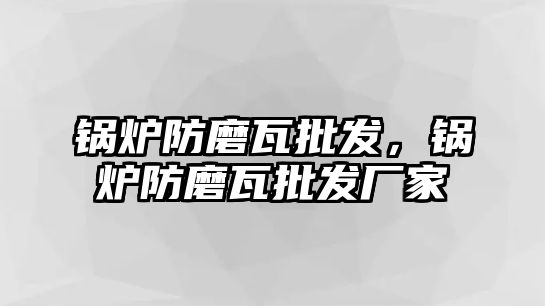 锅炉防磨瓦批发，锅炉防磨瓦批发厂家